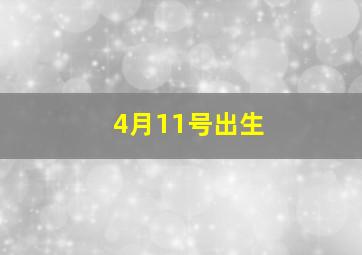 4月11号出生